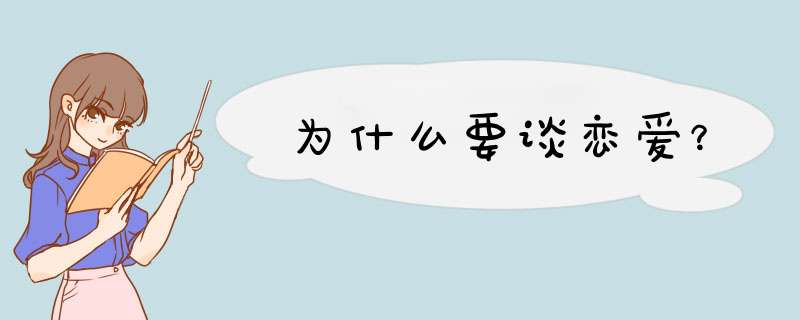 为什么要谈恋爱？